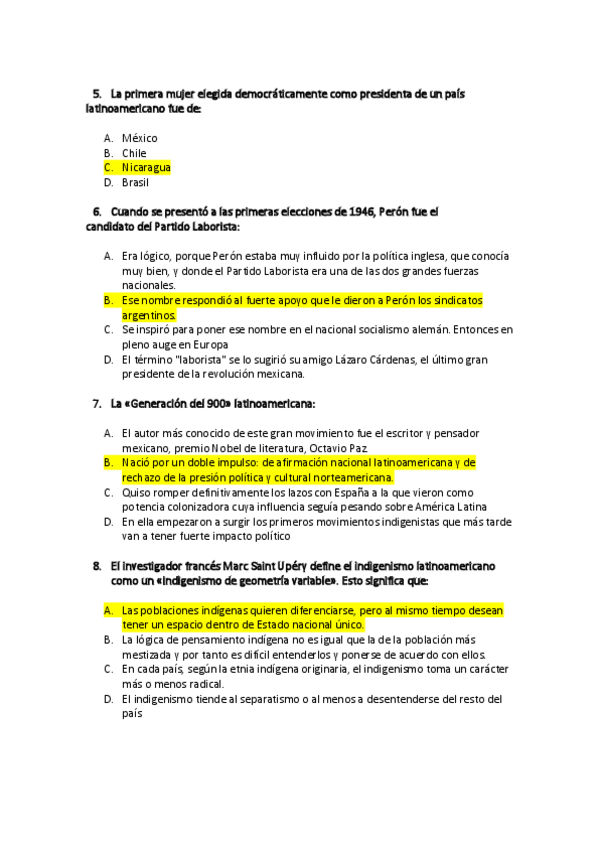 5. La primera mujer elegida democráticamente como presidenta de un país latinoamericano fue de:

A. México
B. Chile
C. Nicaragua
D. Brasil

6. Cuando se presentó a las primeras elecciones de 1946, Perón fue el candidato del Partido Laborista:

A. Era lógico, porque Perón estaba muy influido por la política inglesa, que conocía muy bien, y donde el Partido Laborista era una de las dos grandes fuerzas nacionales.
B. Ese nombre respondió al fuerte apoyo que le dieron a Perón los sindicatos argentinos.
C. Se inspiró para poner ese nombre en el nacional socialismo alemán. Entonces en pleno auge en Europa
D. El término "laborista" se lo sugirió su amigo Lázaro Cárdenas, el último gran presidente de la revolución mexicana.

7. La «Generación del 900» latinoamericana:

A. El autor más conocido de este gran movimiento fue el escritor y pensador mexicano, premio Nobel de literatura, Octavio Paz.
B. Nació por un doble impulso: de afirmación nacional latinoamericana y de rechazo de la presión política y cultural norteamericana.
C. Quiso romper definitivamente los lazos con España a la que vieron como potencia colonizadora cuya influencia seguía pesando sobre América Latina
D. En ella empezaron a surgir los primeros movimientos indigenistas que más tarde van a tener fuerte impacto político

8. El investigador francés Marc Saint Upéry define el indigenismo latinoamericano como un «indigenismo de geometría variable». Esto significa que:

A. Las poblaciones indígenas quieren diferenciarse, pero al mismo tiempo desean tener un espacio dentro de Estado nacional único.
B. La lógica de pensamiento indígena no es igual que la de la población más mestizada y por tanto es difícil entenderlos y ponerse de acuerdo con ellos.
C. En cada país, según la etnia indígena originaria, el indigenismo toma un carácter más o menos radical.
D. El indigenismo tiende al separatismo o al menos a desentenderse del resto del país